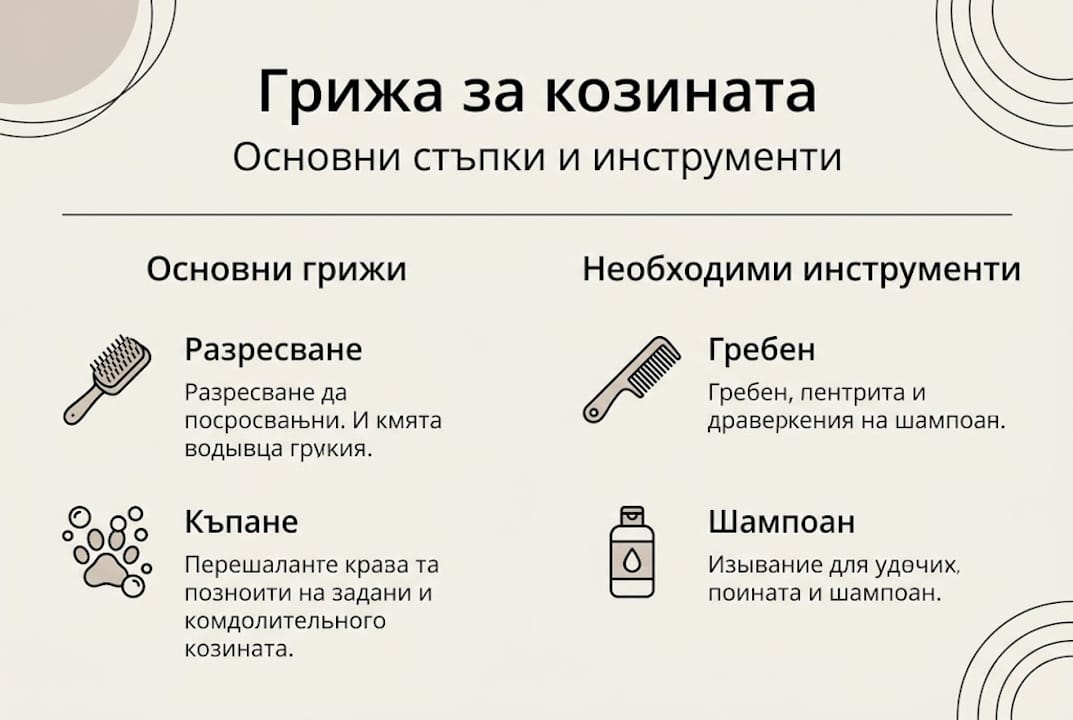 Грижа за козината
Основни стъпки и инструменти

Основни грижи

Разресване
Разресване да посросвањни. И кмята водывца грукия.

Къпане
Перешаланте краза та позноити на задани и комдолительного козината.

Необходими инструменти

Гребен
Гребен, пентрита и драверкения на шампоан.

Шампоан
Изывание для удочих, поината и шампоан.